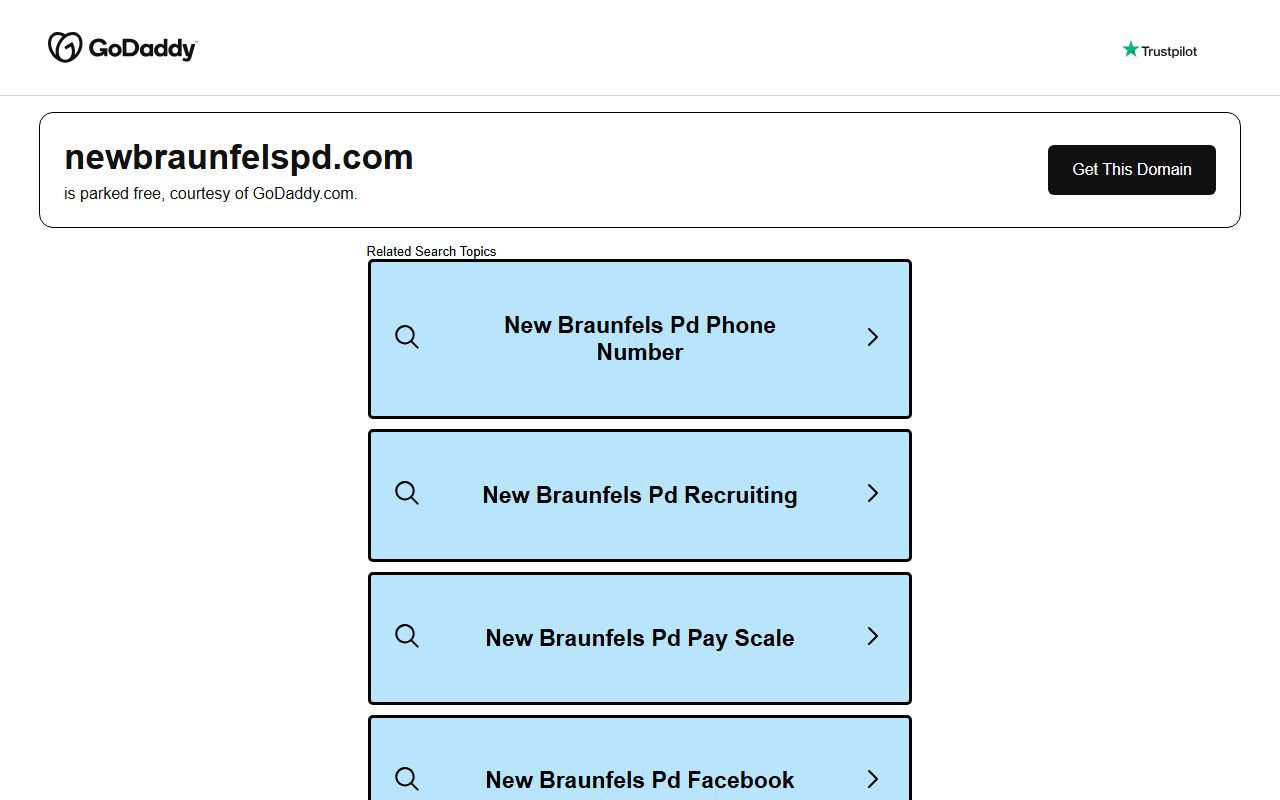 GoDaddy

Trustpilot

newbraunfelspd.com
is parked free, courtesy of GoDaddy.com.

Get This Domain

Related Search Topics

New Braunfels Pd Phone Number

New Braunfels Pd Recruiting

New Braunfels Pd Pay Scale

New Braunfels Pd Facebook